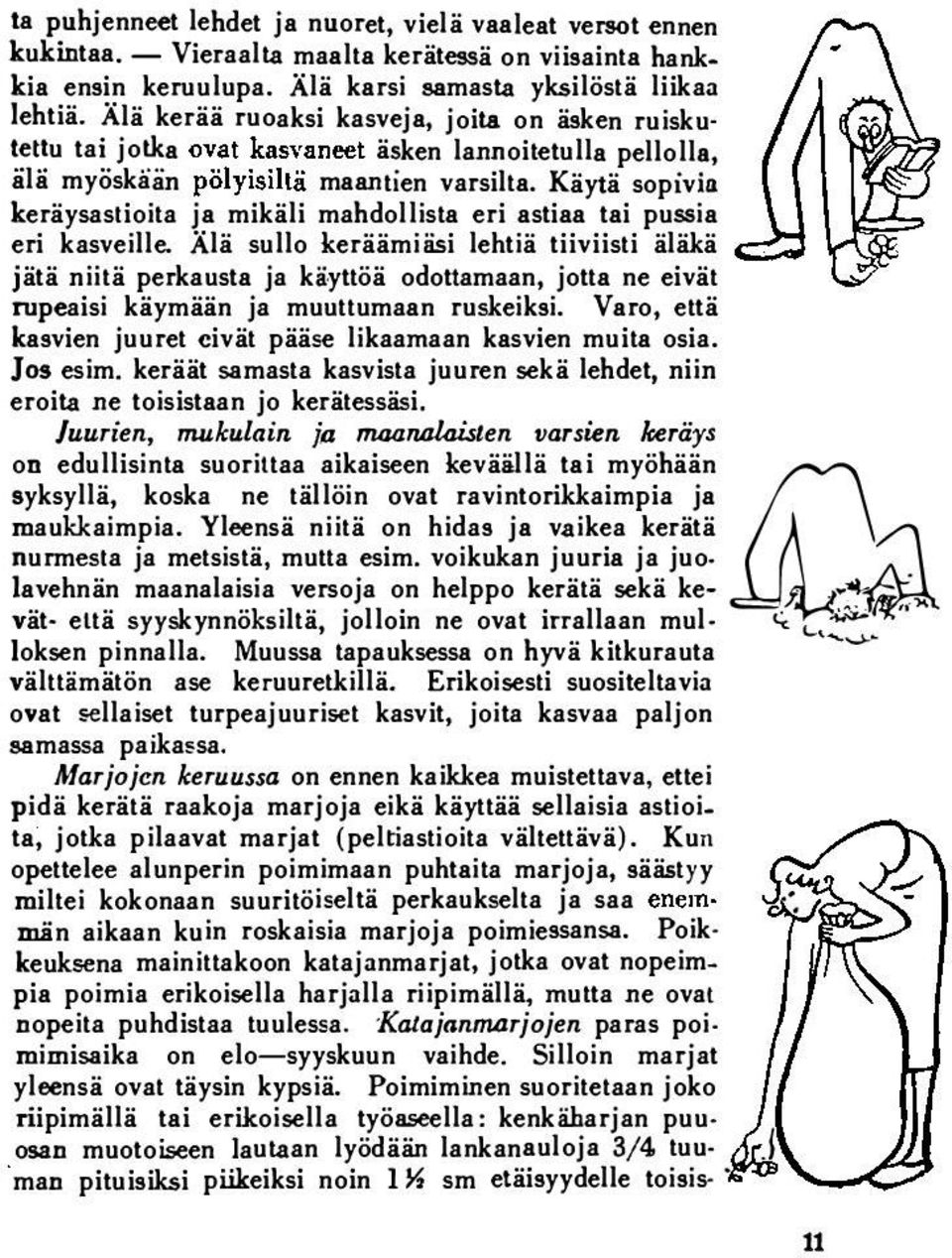 ta puhjenneet lehdet ja nuoret, vielä vaaleat versot ennen kukintaa. — Vieraalta maalta kerätessä on viisainta hankkia ensin keruulupa. Älä karsi samasta yksilöstä liikaa lehtiä. Älä kerää ruoaksi kasveja, joita on äsken ruiskutettu tai jotka ovat kasvaneet äsken lannoitetulla pellolla, älä myöskään pölyisiltä maantien varsilta. Käytä sopivia keräysastioita ja mikäli mahdollista eri astiaa tai pussia eri kasveille. Älä sullo keräämiäsi lehtiä tiiviisti äläkä jätä niitä perkausta ja käyttöä odottamaan, jotta ne eivät rupeaisi käymään ja muuttumaan ruskeiksi. Varo, että kasvien juuret eivät pääse likaamaan kasvien muita osia. Jos esim. keräät samasta kasvista juuren sekä lehdet, niin eroita ne toisistaan jo kerätessäsi.

Juurien, mukulain ja maanalaisten varsien keräys on edullisinta suorittaa aikaiseen keväällä tai myöhään syksyllä, koska ne tällöin ovat ravintorikkaimpia ja maukkaimpia. Yleensä niitä on hidas ja vaikea kerätä nurmesta ja metsistä, mutta esim. voikukan juuria ja juolavehnän maanalaisia versoja on helppo kerätä sekä kevät- että syyskynnöksiltä, jolloin ne ovat irrallaan mulloksen pinnalla. Muussa tapauksessa on hyvä kitkurauta välttämätön ase keruuretkillä. Erikoisesti suositeltavia ovat sellaiset turpeajuuriset kasvit, joita kasvaa paljon samassa paikassa.

Marjojen keruussa on ennen kaikkea muistettava, ettei pidä kerätä raakoja marjoja eikä käyttää sellaisia astioita, jotka pilaavat marjat (peltiastioita vältettävä). Kun opettelee alunperin poimimaan puhtaita marjoja, säästyy miltei kokonaan suuritöiseltä perkaukselta ja saa enemmän aikaan kuin roskaisia marjoja poimiessansa. Poikkeuksena mainittakoon katajanmarjat, jotka ovat nopeimpia poimia erikoisella harjalla riipimällä, mutta ne ovat nopeita puhdistaa tuulessa. Katajanmarjojen paras poimimisaika on elo—syyskuun vaihde. Silloin marjat yleensä ovat täysin kypsiä. Poimiminen suoritetaan joko riipimällä tai erikoisella työaseella: kenkäharjan puuosan muotoiseen lautaan lyödään lankanauloja 3/4 tuuman pituisiksi piikeiksi noin 1½ sm etäisyydelle toisis-

11